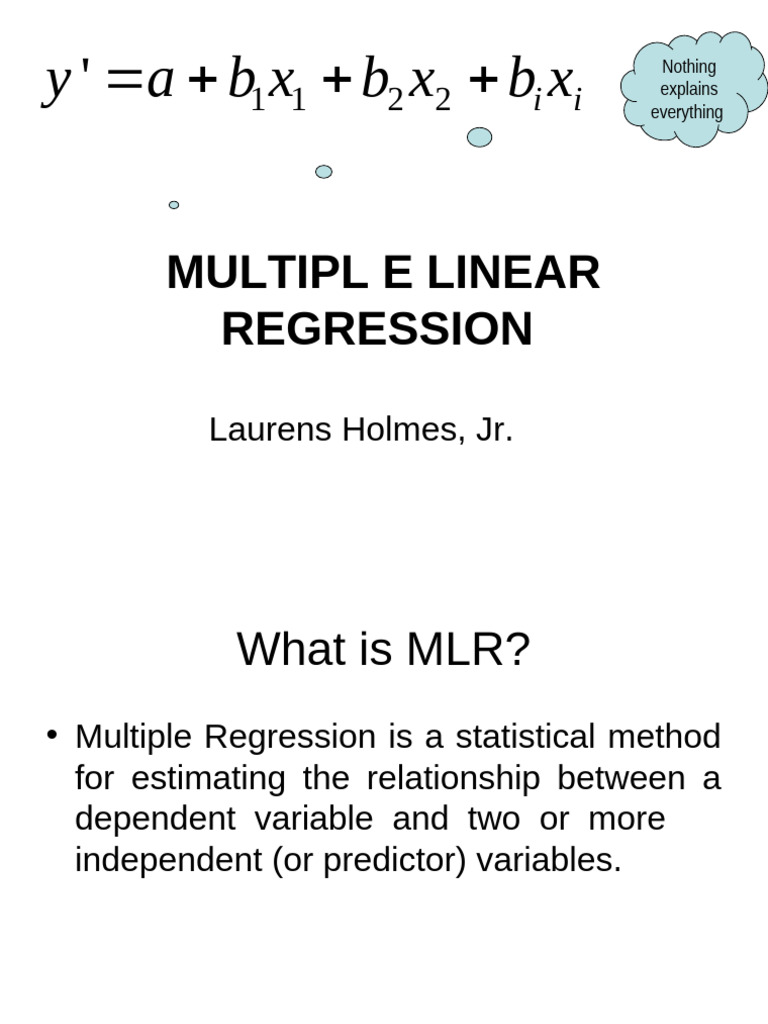 $y' = a + b_1x_1 + b_2x_2 + b_ix_i$

Nothing explains everything

MULTIPL E LINEAR REGRESSION

Laurens Holmes, Jr.

What is MLR?

• Multiple Regression is a statistical method for estimating the relationship between a dependent variable and two or more independent (or predictor) variables.